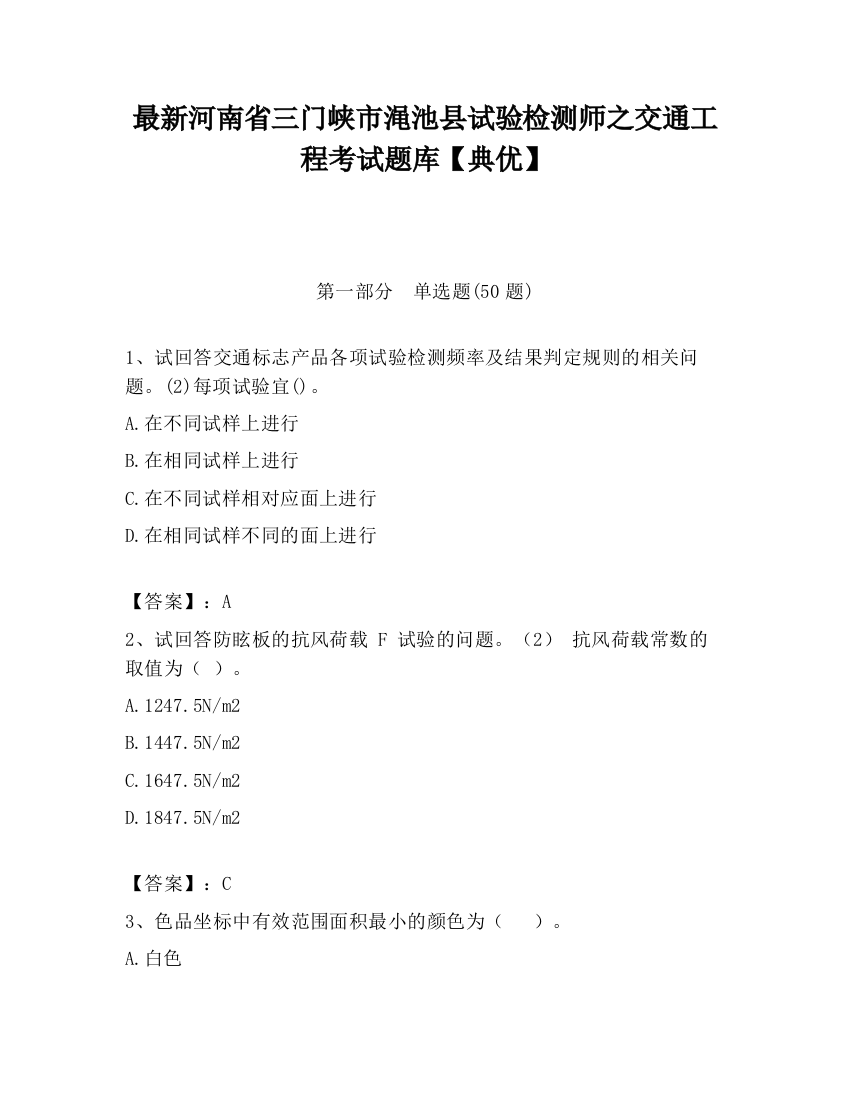 最新河南省三门峡市渑池县试验检测师之交通工程考试题库【典优】

第一部分　单选题(50 题)

1、试回答交通标志产品各项试验检测频率及结果判定规则的相关问题。(2)每项试验宜()。

A.在不同试样上进行

B.在相同试样上进行

C.在不同试样相对应面上进行

D.在相同试样不同的面上进行

【答案】：A

2、试回答防眩板的抗风荷载 F 试验的问题。（2） 抗风荷载常数的取值为（ ）。

A.1247.5N/m2

B.1447.5N/m2

C.1647.5N/m2

D.1847.5N/m2

【答案】：C

3、色品坐标中有效范围面积最小的颜色为（　　）。

A.白色